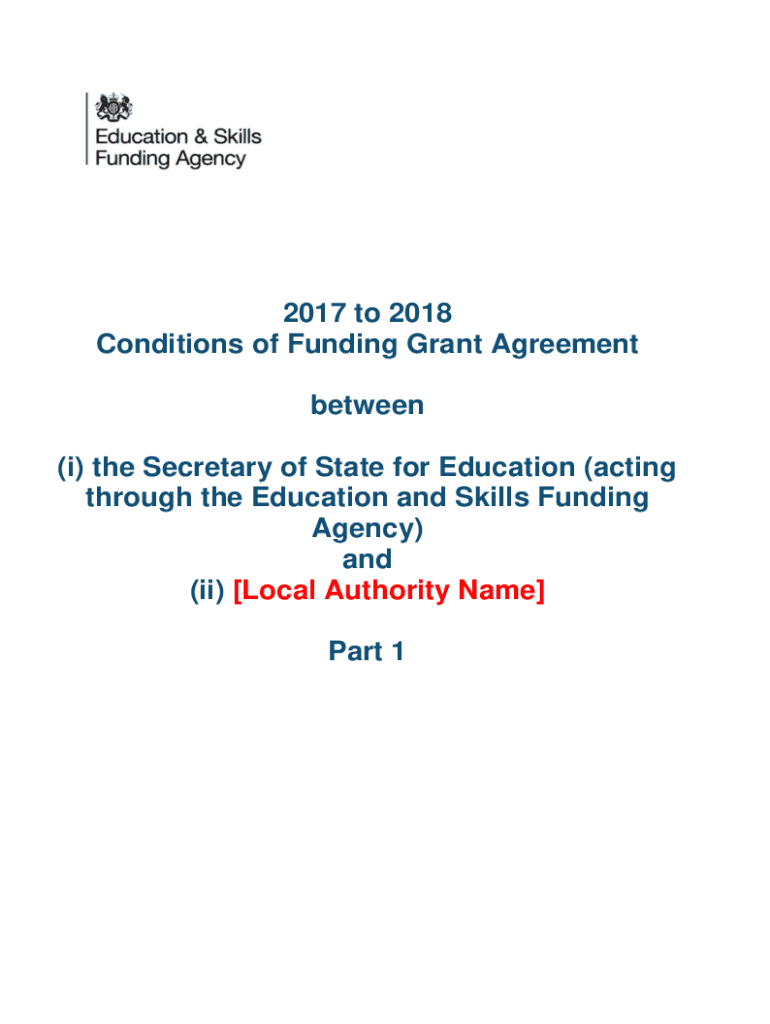 Education & Skills
Funding Agency

2017 to 2018
Conditions of Funding Grant Agreement

between

(i) the Secretary of State for Education (acting through the Education and Skills Funding Agency)
and
(ii) [Local Authority Name]

Part 1